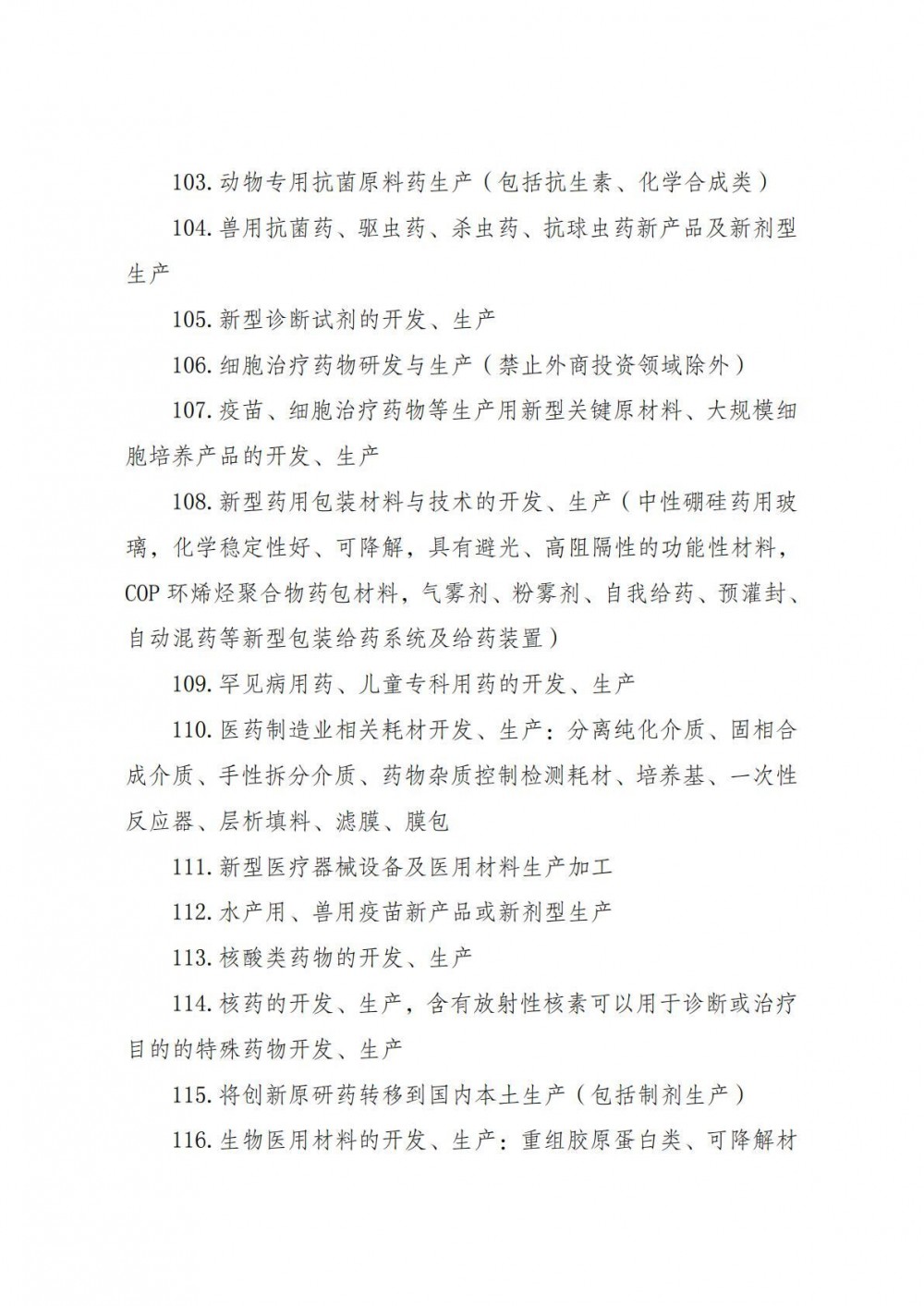 103. 动物专用抗菌原料药生产（包括抗生素、化学合成类）

104. 兽用抗菌药、驱虫药、杀虫药、抗球虫药新产品及新剂型生产

105. 新型诊断试剂的开发、生产

106. 细胞治疗药物研发与生产（禁止外商投资领域除外）

107. 疫苗、细胞治疗药物等生产用新型关键原材料、大规模细胞培养产品的开发、生产

108. 新型药用包装材料与技术的开发、生产（中性硼硅药用玻璃，化学稳定性好、可降解，具有避光、高阻隔性的功能性材料，COP 环烯烃聚合物药包材料，气雾剂、粉雾剂、自我给药、预灌封、自动混药等新型包装给药系统及给药装置）

109. 罕见病用药、儿童专科用药的开发、生产

110. 医药制造业相关耗材开发、生产：分离纯化介质、固相合成介质、手性拆分介质、药物杂质控制检测耗材、培养基、一次性反应器、层析填料、滤膜、膜包

111. 新型医疗器械设备及医用材料生产加工

112. 水产用、兽用疫苗新产品或新剂型生产

113. 核酸类药物的开发、生产

114. 核药的开发、生产，含有放射性核素可以用于诊断或治疗目的的特殊药物开发、生产

115. 将创新原研药转移到国内本土生产（包括制剂生产）

116. 生物医用材料的开发、生产：重组胶原蛋白类、可降解材